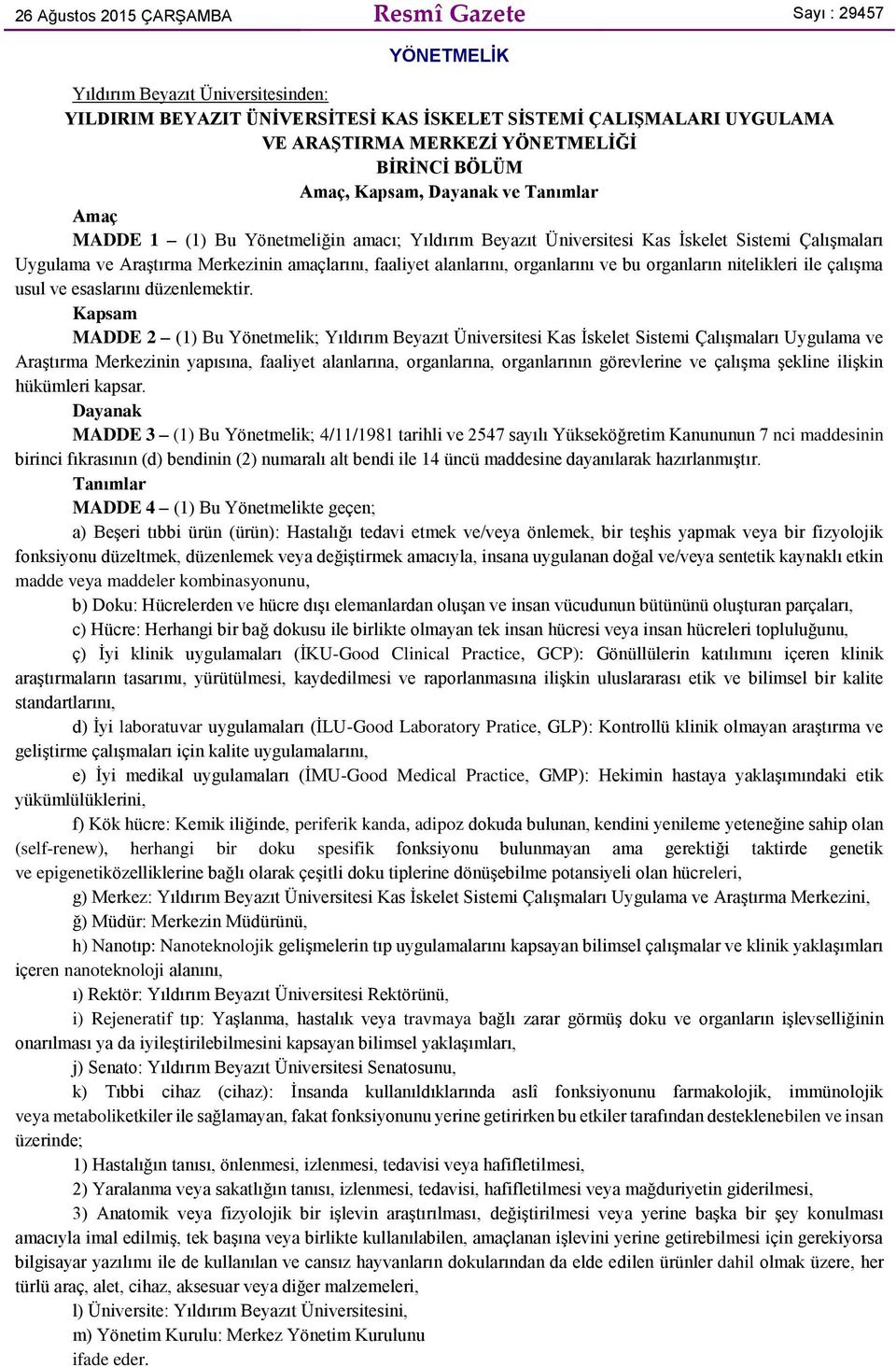 26 Ağustos 2015 ÇARŞAMBA
Resmî Gazete
Sayı : 29457

YÖNETMELİK

Yıldırım Beyazıt Üniversitesinden:
YILDIRIM BEYAZIT ÜNİVERSİTESİ KAS İSKELET SİSTEMİ ÇALIŞMALARI UYGULAMA VE ARAŞTIRMA MERKEZİ YÖNETMELİĞİ
BİRİNCİ BÖLÜM
Amaç, Kapsam, Dayanak ve Tanımlar
Amaç
MADDE 1 – (1) Bu Yönetmeliğin amacı; Yıldırım Beyazıt Üniversitesi Kas İskelet Sistemi Çalışmaları Uygulama ve Araştırma Merkezinin amaçlarını, faaliyet alanlarını, organlarını ve bu organların nitelikleri ile çalışma usul ve esaslarını düzenlemektir.
Kapsam
MADDE 2 – (1) Bu Yönetmelik; Yıldırım Beyazıt Üniversitesi Kas İskelet Sistemi Çalışmaları Uygulama ve Araştırma Merkezinin yapısına, faaliyet alanlarına, organlarına, organlarının görevlerine ve çalışma şekline ilişkin hükümleri kapsar.
Dayanak
MADDE 3 – (1) Bu Yönetmelik; 4/11/1981 tarihli ve 2547 sayılı Yükseköğretim Kanununun 7 nci maddesinin birinci fıkrasının (d) bendinin (2) numaralı alt bendi ile 14 üncü maddesine dayanılarak hazırlanmıştır.
Tanımlar
MADDE 4 – (1) Bu Yönetmelikte geçen;
a) Beşeri tıbbi ürün (ürün): Hastalığı tedavi etmek ve/veya önlemek, bir teşhis yapmak veya bir fizyolojik fonksiyonu düzeltmek, düzenlemek veya değiştirmek amacıyla, insana uygulanan doğal ve/veya sentetik kaynaklı etkin madde veya maddeler kombinasyonunu,
b) Doku: Hücrelerden ve hücre dışı elemanlardan oluşan ve insan vücudunun bütününü oluşturan parçaları,
c) Hücre: Herhangi bir bağ dokusu ile birlikte olmayan tek insan hücresi veya insan hücreleri topluluğunu,
ç) İyi klinik uygulamaları (İKU-Good Clinical Practice, GCP): Gönüllülerin katılımını içeren klinik araştırmaların tasarımı, yürütülmesi, kaydedilmesi ve raporlanmasına ilişkin uluslararası etik ve bilimsel bir kalite standartlarını,
d) İyi laboratuvar uygulamaları (İLU-Good Laboratory Pratice, GLP): Kontrollü klinik olmayan araştırma ve geliştirme çalışmaları için kalite uygulamalarını,
e) İyi medikal uygulamaları (İMU-Good Medical Practice, GMP): Hekimin hastaya yaklaşımındaki etik yükümlülüklerini,
f) Kök hücre: Kemik iliğinde, periferik kanda, adipoz dokuda bulunan, kendini yenileme yeteneğine sahip olan (self-renew), herhangi bir doku spesifik fonksiyonu bulunmayan ama gerektiği taktirde genetik ve epigenetiközelliklerine bağlı olarak çeşitli doku tiplerine dönüşebilme potansiyeli olan hücreleri,
g) Merkez: Yıldırım Beyazıt Üniversitesi Kas İskelet Sistemi Çalışmaları Uygulama ve Araştırma Merkezini,
ğ) Müdür: Merkezin Müdürünü,
h) Nanotıp: Nanoteknolojik gelişmelerin tıp uygulamalarını kapsayan bilimsel çalışmalar ve klinik yaklaşımları içeren nanoteknoloji alanını,
ı) Rektör: Yıldırım Beyazıt Üniversitesi Rektörünü,
i) Rejeneratif tıp: Yaşlanma, hastalık veya travmaya bağlı zarar görmüş doku ve organların işlevselliğinin onarılması ya da iyileştirilebilmesini kapsayan bilimsel yaklaşımları,
j) Senato: Yıldırım Beyazıt Üniversitesi Senatosunu,
k) Tıbbi cihaz (cihaz): İnsanda kullanıldıklarında aslî fonksiyonunu farmakolojik, immünolojik veya metaboliketkiler ile sağlamayan, fakat fonksiyonunu yerine getirirken bu etkiler tarafından desteklenebilen ve insan üzerinde;
1) Hastalığın tanısı, önlenmesi, izlenmesi, tedavisi veya hafifletilmesi,
2) Yaralanma veya sakatlığın tanısı, izlenmesi, tedavisi, hafifletilmesi veya mağduriyetin giderilmesi,
3) Anatomik veya fizyolojik bir işlevin araştırılması, değiştirilmesi veya yerine başka bir şey konulması amacıyla imal edilmiş, tek başına veya birlikte kullanılabilen, amaçlanan işlevini yerine getirebilmesi için gerekiyorsa bilgisayar yazılımı ile de kullanılan ve cansız hayvanların dokularından da elde edilen ürünler dahil olmak üzere, her türlü araç, alet, cihaz, aksesuar veya diğer malzemeleri,
l) Üniversite: Yıldırım Beyazıt Üniversitesini,
m) Yönetim Kurulu: Merkez Yönetim Kurulunu
ifade eder.